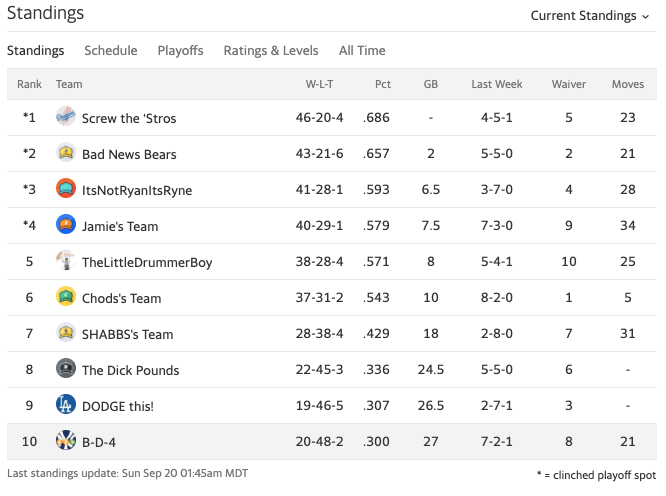 Standings

Current Standings

Standings Schedule Playoffs Ratings & Levels All Time

| Rank | Team | W-L-T | Pct | GB | Last Week | Waiver | Moves |
|---|---|---|---|---|---|---|---|
| *1 | Screw the 'Stros | 46-20-4 | .686 | - | 4-5-1 | 5 | 23 |
| *2 | Bad News Bears | 43-21-6 | .657 | 2 | 5-5-0 | 2 | 21 |
| *3 | ItsNotRyanItsRyne | 41-28-1 | .593 | 6.5 | 3-7-0 | 4 | 28 |
| *4 | Jamie's Team | 40-29-1 | .579 | 7.5 | 7-3-0 | 9 | 34 |
| 5 | TheLittleDrummerBoy | 38-28-4 | .571 | 8 | 5-4-1 | 10 | 25 |
| 6 | Chods's Team | 37-31-2 | .543 | 10 | 8-2-0 | 1 | 5 |
| 7 | SHABBS's Team | 28-38-4 | .429 | 18 | 2-8-0 | 7 | 31 |
| 8 | The Dick Pounds | 22-45-3 | .336 | 24.5 | 5-5-0 | 6 | - |
| 9 | DODGE this! | 19-46-5 | .307 | 26.5 | 2-7-1 | 3 | - |
| 10 | B-D-4 | 20-48-2 | .300 | 27 | 7-2-1 | 8 | 21 |

Last standings update: Sun Sep 20 01:45am MDT

* = clinched playoff spot